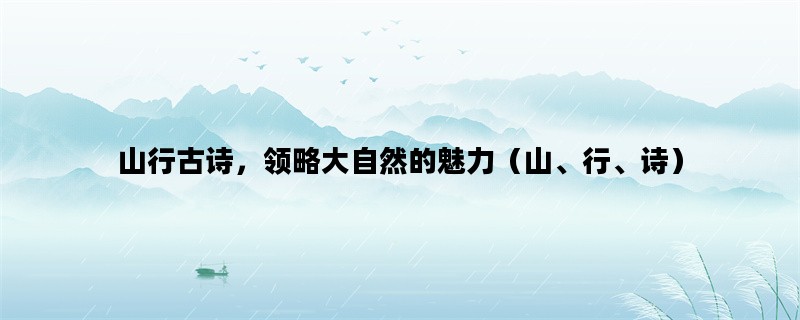 山行古诗，领略大自然的魅力（山、行、诗）